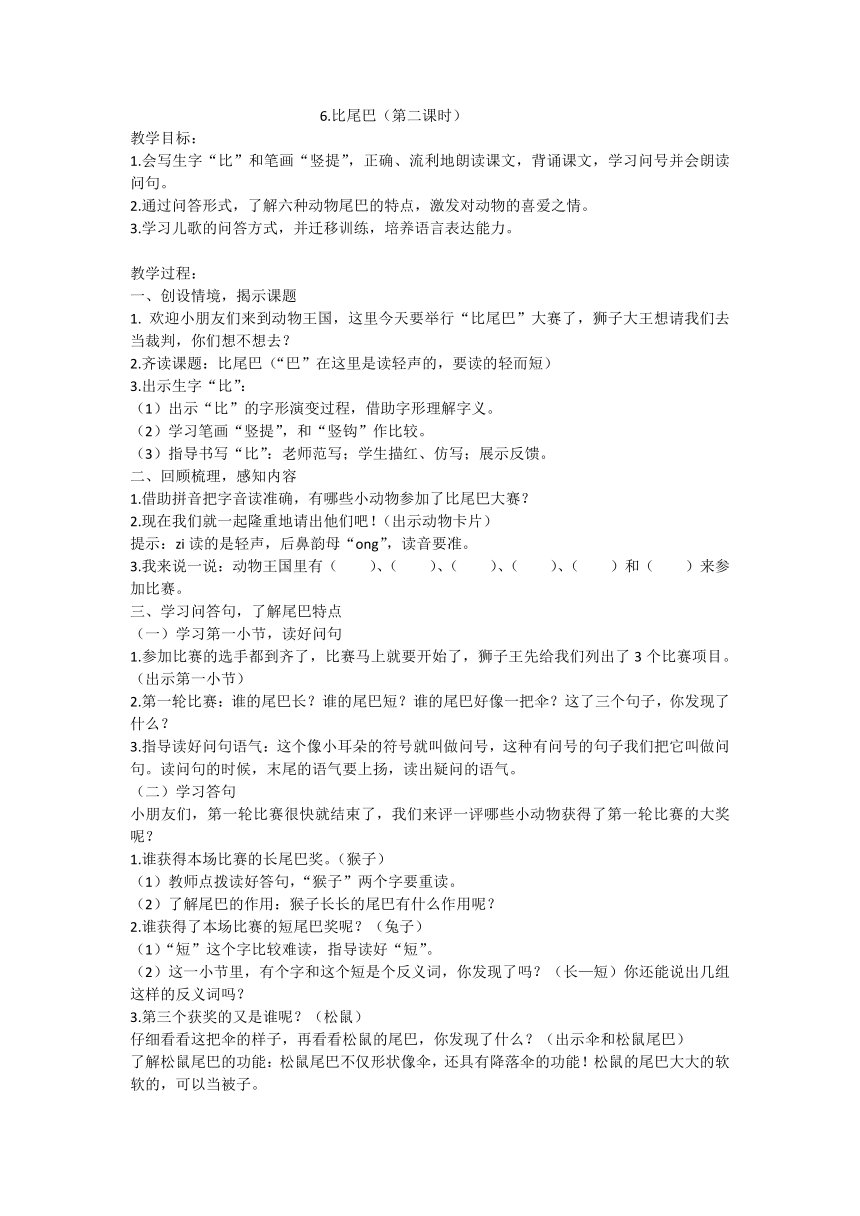 6.比尾巴（第二课时）

教学目标：
1.会写生字“比”和笔画“竖提”，正确、流利地朗读课文，背诵课文，学习问号并会朗读问句。
2.通过问答形式，了解六种动物尾巴的特点，激发对动物的喜爱之情。
3.学习儿歌的问答方式，并迁移训练，培养语言表达能力。

教学过程：
一、创设情境，揭示课题
1. 欢迎小朋友们来到动物王国，这里今天要举行“比尾巴”大赛了，狮子大王想请我们去当裁判，你们想不想去？
2.齐读课题：比尾巴（“巴”在这里是读轻声的，要读的轻而短）
3.出示生字“比”：
（1）出示“比”的字形演变过程，借助字形理解字义。
（2）学习笔画“竖提”，和“竖钩”作比较。
（3）指导书写“比”：老师范写；学生描红、仿写；展示反馈。
二、回顾梳理，感知内容
1.借助拼音把字音读准确，有哪些小动物参加了比尾巴大赛？
2.现在我们就一起隆重地请出他们吧！（出示动物卡片）
提示：zi 读的是轻声，后鼻韵母“ong”，读音要准。
3.我来说一说：动物王国里有（　　）、（　　）、（　　）、（　　）、（　　）和（　　）来参加比赛。
三、学习问答句，了解尾巴特点
（一）学习第一小节，读好问句
1.参加比赛的选手都到齐了，比赛马上就要开始了，狮子王先给我们列出了 3 个比赛项目。（出示第一小节）
2.第一轮比赛：谁的尾巴长？谁的尾巴短？谁的尾巴好像一把伞？这了三个句子，你发现了什么？
3.指导读好问句语气：这个像小耳朵的符号就叫做问号，这种有问号的句子我们把它叫做问句。读问句的时候，末尾的语气要上扬，读出疑问的语气。
（二）学习答句
小朋友们，第一轮比赛很快就结束了，我们来评一评哪些小动物获得了第一轮比赛的大奖呢？
1.谁获得本场比赛的长尾巴奖。（猴子）
（1）教师点拨读好答句，“猴子”两个字要重读。
（2）了解尾巴的作用：猴子长长的尾巴有什么作用呢？
2.谁获得了本场比赛的短尾巴奖呢？（兔子）
（1）“短”这个字比较难读，指导读好“短”。
（2）这一小节里，有个字和这个短是个反义词，你发现了吗？（长—短）你还能说出几组这样的反义词吗？
3.第三个获奖的又是谁呢？（松鼠）
仔细看看这把伞的样子，再看看松鼠的尾巴，你发现了什么？（出示伞和松鼠尾巴）
了解松鼠尾巴的功能：松鼠尾巴不仅形状像伞，还具有降落伞的功能！松鼠的尾巴大大的软软的，可以当被子。